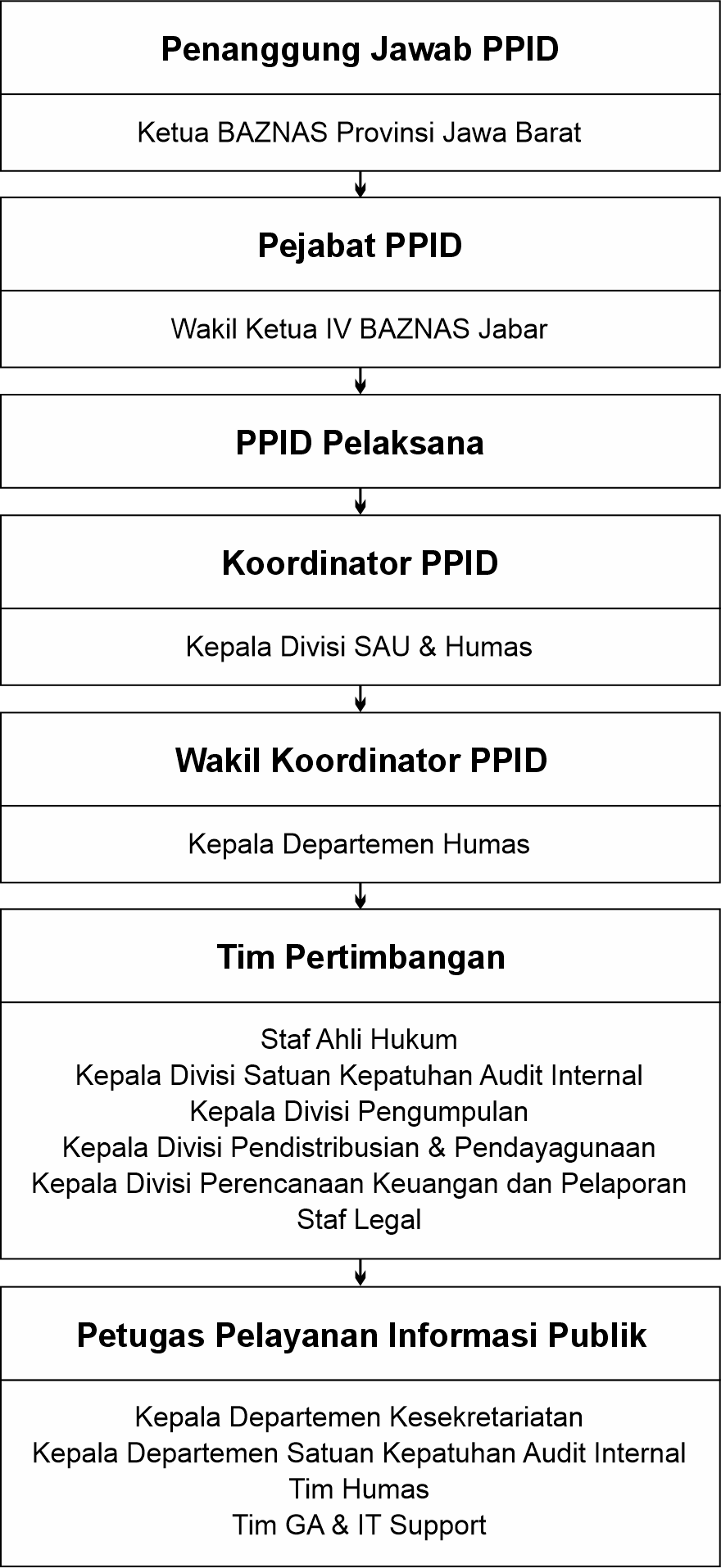 Penanggung Jawab PPID

Ketua BAZNAS Provinsi Jawa Barat

Pejabat PPID

Wakil Ketua IV BAZNAS Jabar

PPID Pelaksana

Koordinator PPID

Kepala Divisi SAU & Humas

Wakil Koordinator PPID

Kepala Departemen Humas

Tim Pertimbangan

Staf Ahli Hukum
Kepala Divisi Satuan Kepatuhan Audit Internal
Kepala Divisi Pengumpulan
Kepala Divisi Pendistribusian & Pendayagunaan
Kepala Divisi Perencanaan Keuangan dan Pelaporan
Staf Legal

Petugas Pelayanan Informasi Publik

Kepala Departemen Kesekretariatan
Kepala Departemen Satuan Kepatuhan Audit Internal
Tim Humas
Tim GA & IT Support